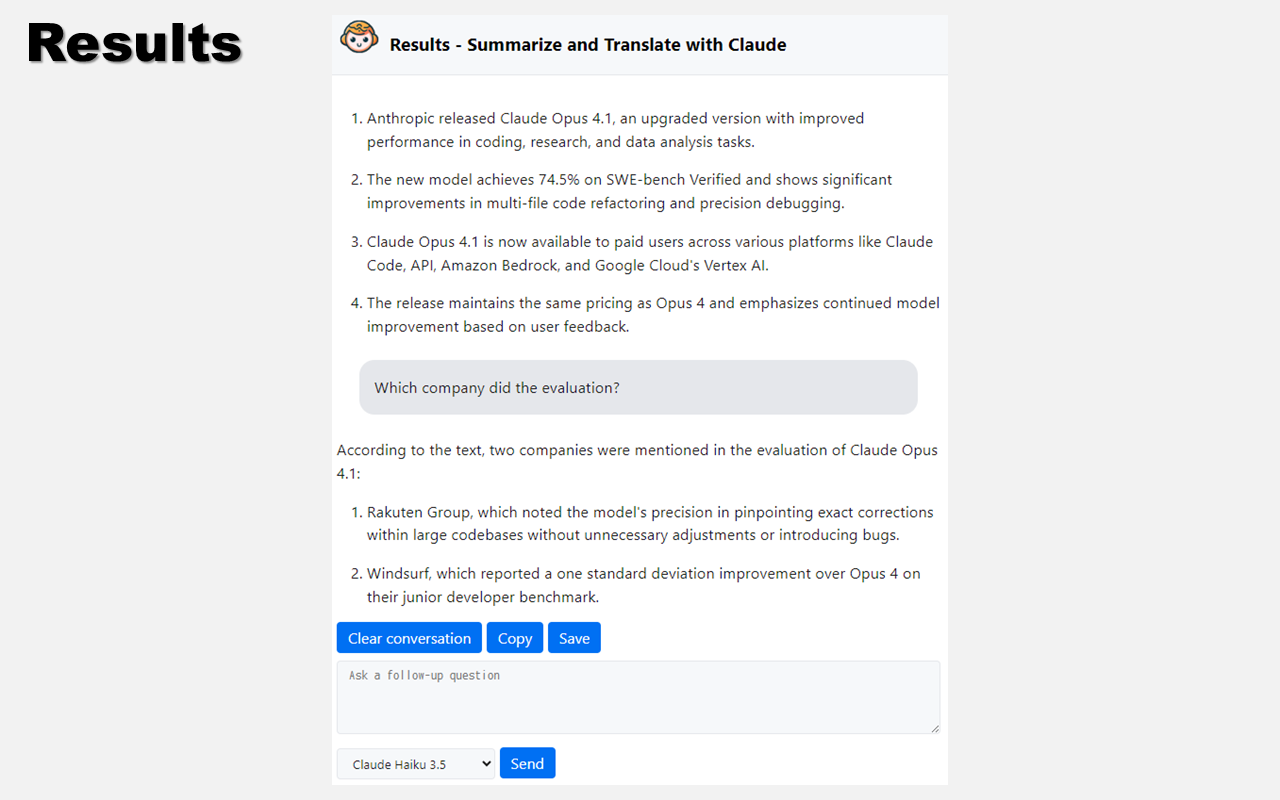 Results

Results - Summarize and Translate with Claude

1. Anthropic released Claude Opus 4.1, an upgraded version with improved performance in coding, research, and data analysis tasks.

2. The new model achieves 74.5% on SWE-bench Verified and shows significant improvements in multi-file code refactoring and precision debugging.

3. Claude Opus 4.1 is now available to paid users across various platforms like Claude Code, API, Amazon Bedrock, and Google Cloud's Vertex AI.

4. The release maintains the same pricing as Opus 4 and emphasizes continued model improvement based on user feedback.

Which company did the evaluation?

According to the text, two companies were mentioned in the evaluation of Claude Opus 4.1:

1. Rakuten Group, which noted the model's precision in pinpointing exact corrections within large codebases without unnecessary adjustments or introducing bugs.

2. Windsurf, which reported a one standard deviation improvement over Opus 4 on their junior developer benchmark.

Clear conversation Copy Save

Ask a follow-up question

Claude Haiku 3.5 Send